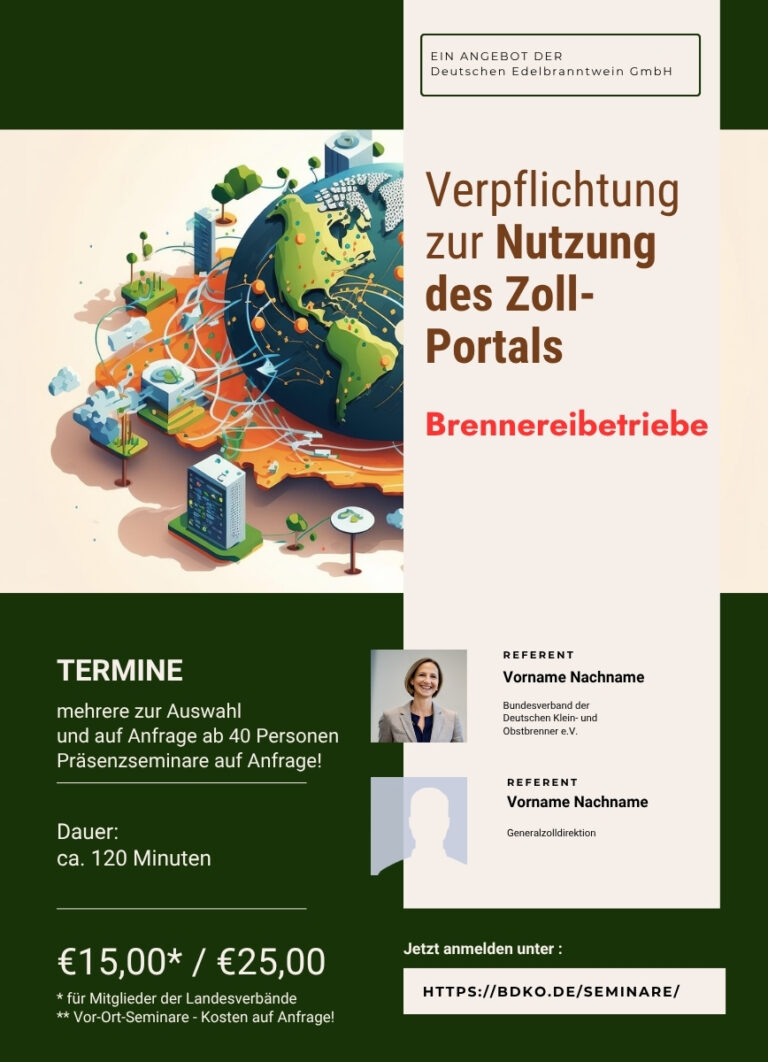 EIN ANGEBOT DER
Deutschen Edelbranntwein GmbH

Verpflichtung zur Nutzung des Zoll-Portals

Brennereibetriebe

TERMINE

mehrere zur Auswahl
und auf Anfrage ab 40 Personen
Präsenzseminare auf Anfrage!

Dauer:
ca. 120 Minuten

€15,00* / €25,00

* für Mitglieder der Landesverbände
** Vor-Ort-Seminare - Kosten auf Anfrage!

REFERENT
Vorname Nachname
Bundesverband der Deutschen Klein- und Obstbrenner e.V.

REFERENT
Vorname Nachname
Generalzolldirektion

Jetzt anmelden unter :

HTTPS://BDKO.DE/SEMINARE/